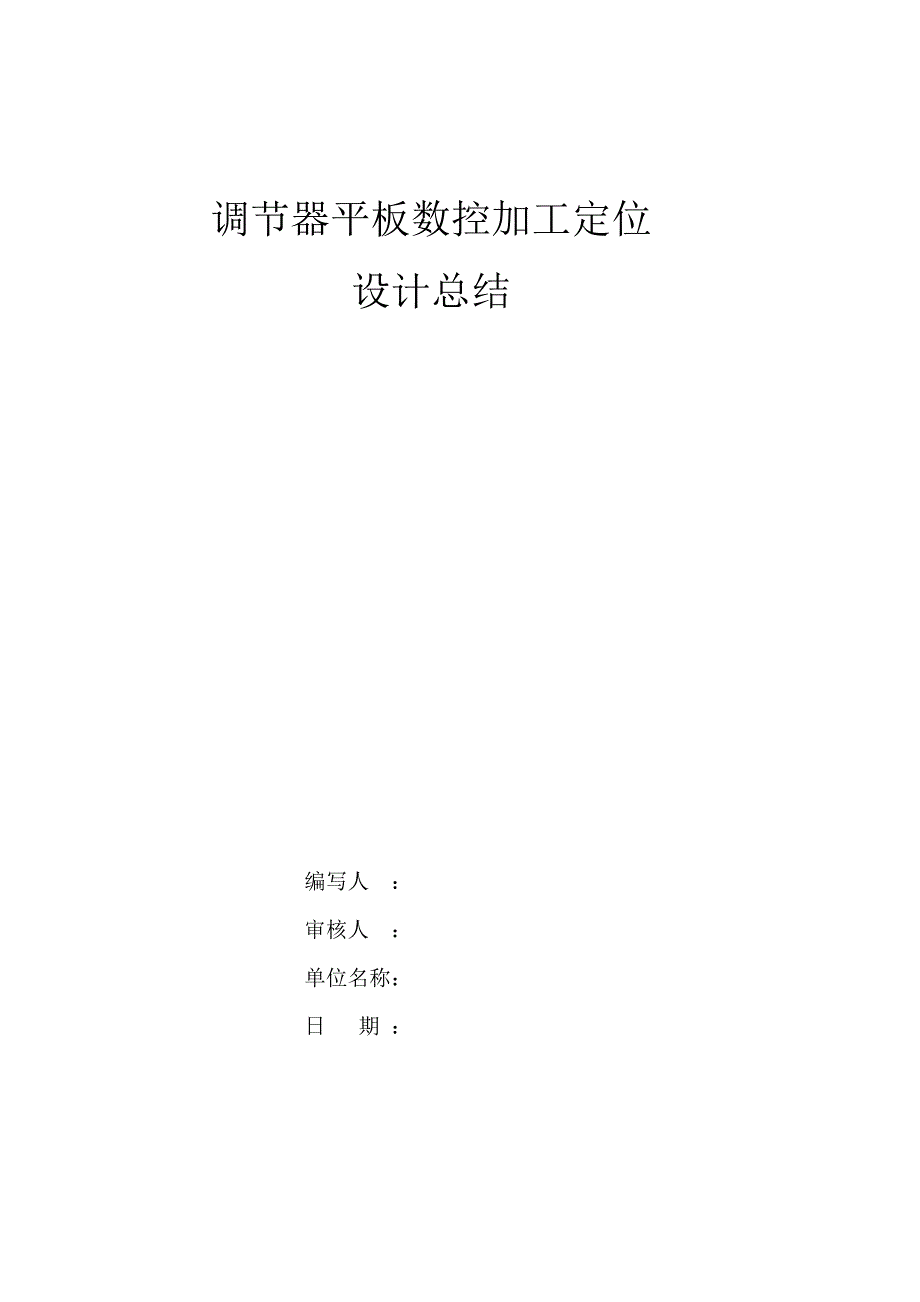 调节器平板数控加工定位

设计总结

编写人 ：

审核人 ：

单位名称：

日 期 ：